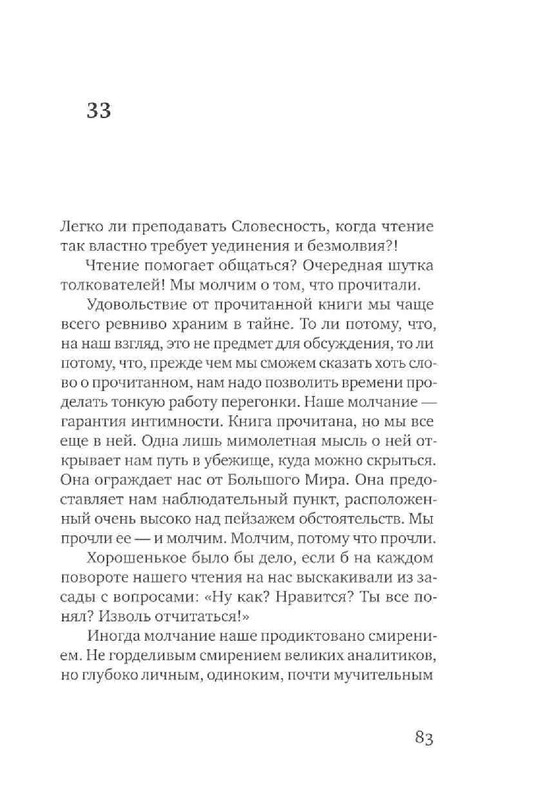 33

Легко ли преподавать Словесность, когда чтение так властно требует уединения и безмолвия?!

Чтение помогает общаться? Очередная шутка толкователей! Мы молчим о том, что прочитали.

Удовольствие от прочитанной книги мы чаще всего ревниво храним в тайне. То ли потому, что, на наш взгляд, это не предмет для обсуждения, то ли потому, что, прежде чем мы сможем сказать хоть слово о прочитанном, нам надо позволить времени проделать тонкую работу перегонки. Наше молчание — гарантия интимности. Книга прочитана, но мы все еще в ней. Одна лишь мимолетная мысль о ней открывает нам путь в убежище, куда можно скрыться. Она ограждает нас от Большого Мира. Она предоставляет нам наблюдательный пункт, расположенный очень высоко над пейзажем обстоятельств. Мы прочли ее — и молчим. Молчим, потому что прочли.

Хорошенькое было бы дело, если б на каждом повороте нашего чтения на нас выскакивали из засады с вопросами: «Ну как? Нравится? Ты все понял? Изволь отчитаться!»

Иногда молчание наше продиктовано смирением. Не горделивым смирением великих аналитиков, но глубоко личным, одиноким, почти мучительным

83